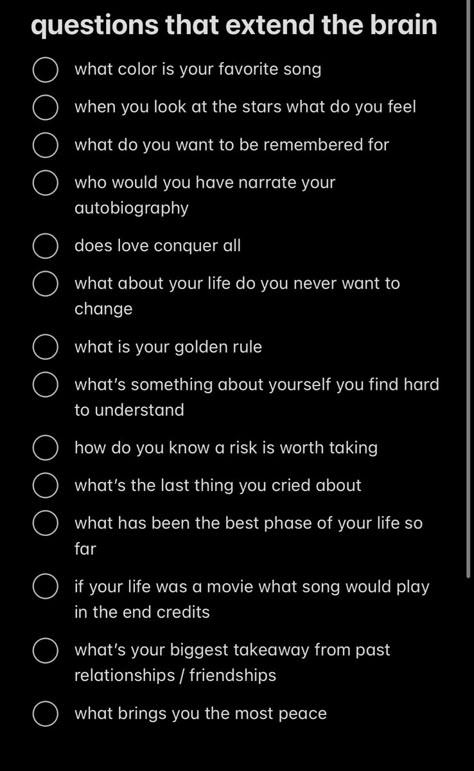 questions that extend the brain

what color is your favorite song

when you look at the stars what do you feel

what do you want to be remembered for

who would you have narrate your autobiography

does love conquer all

what about your life do you never want to change

what is your golden rule

what's something about yourself you find hard to understand

how do you know a risk is worth taking

what's the last thing you cried about

what has been the best phase of your life so far

if your life was a movie what song would play in the end credits

what's your biggest takeaway from past relationships / friendships

what brings you the most peace